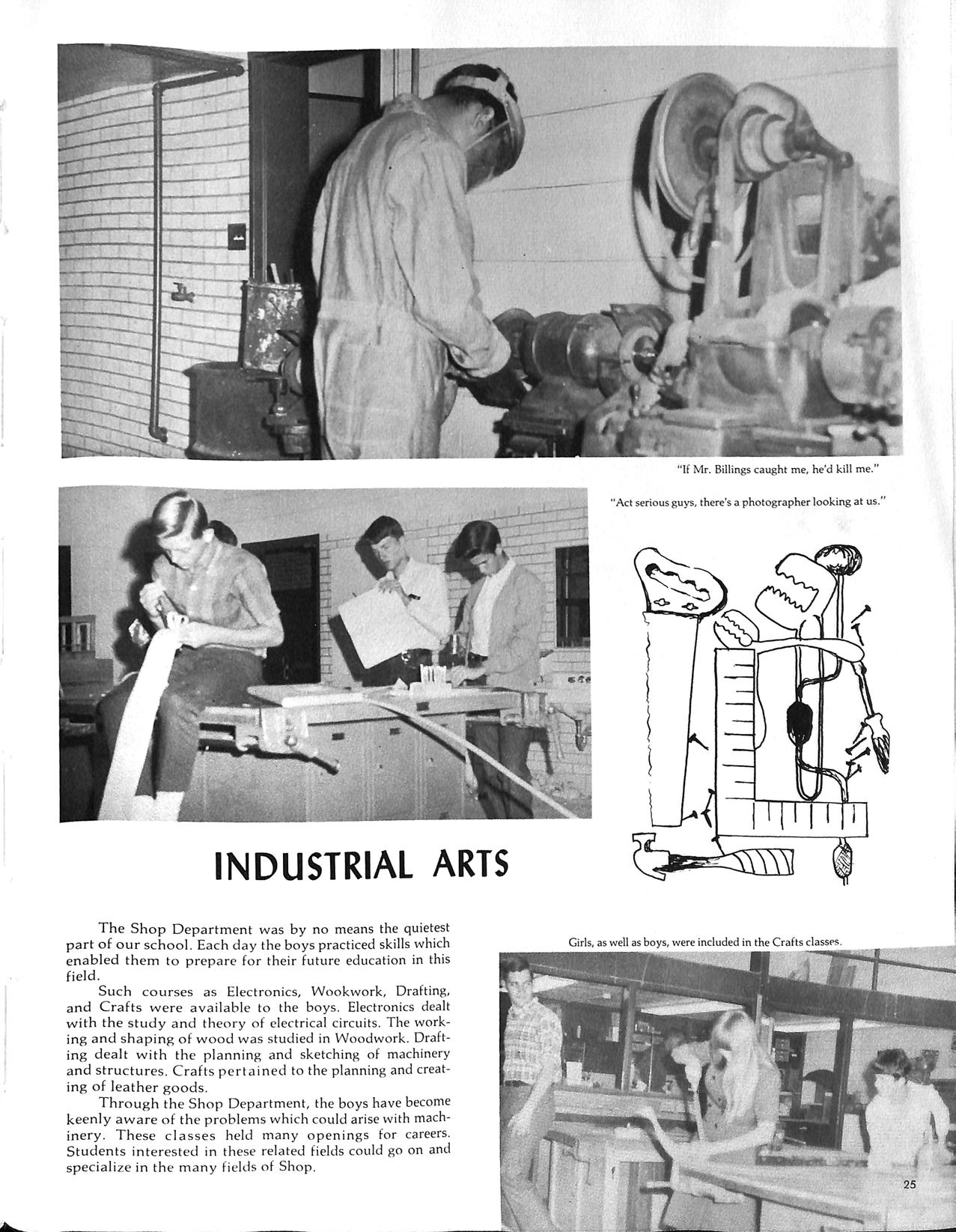 "If Mr. Billings caught me, he'd kill me."

"Act serious guys, there's a photographer looking at us."

INDUSTRIAL ARTS

The Shop Department was by no means the quietest part of our school. Each day the boys practiced skills which enabled them to prepare for their future education in this field.

Such courses as Electronics, Wookwork, Drafting, and Crafts were available to the boys. Electronics dealt with the study and theory of electrical circuits. The working and shaping of wood was studied in Woodwork. Drafting dealt with the planning and sketching of machinery and structures. Crafts pertained to the planning and creating of leather goods.

Through the Shop Department, the boys have become keenly aware of the problems which could arise with machinery. These classes held many openings for careers. Students interested in these related fields could go on and specialize in the many fields of Shop.

Girls, as well as boys, were included in the Crafts classes.

25